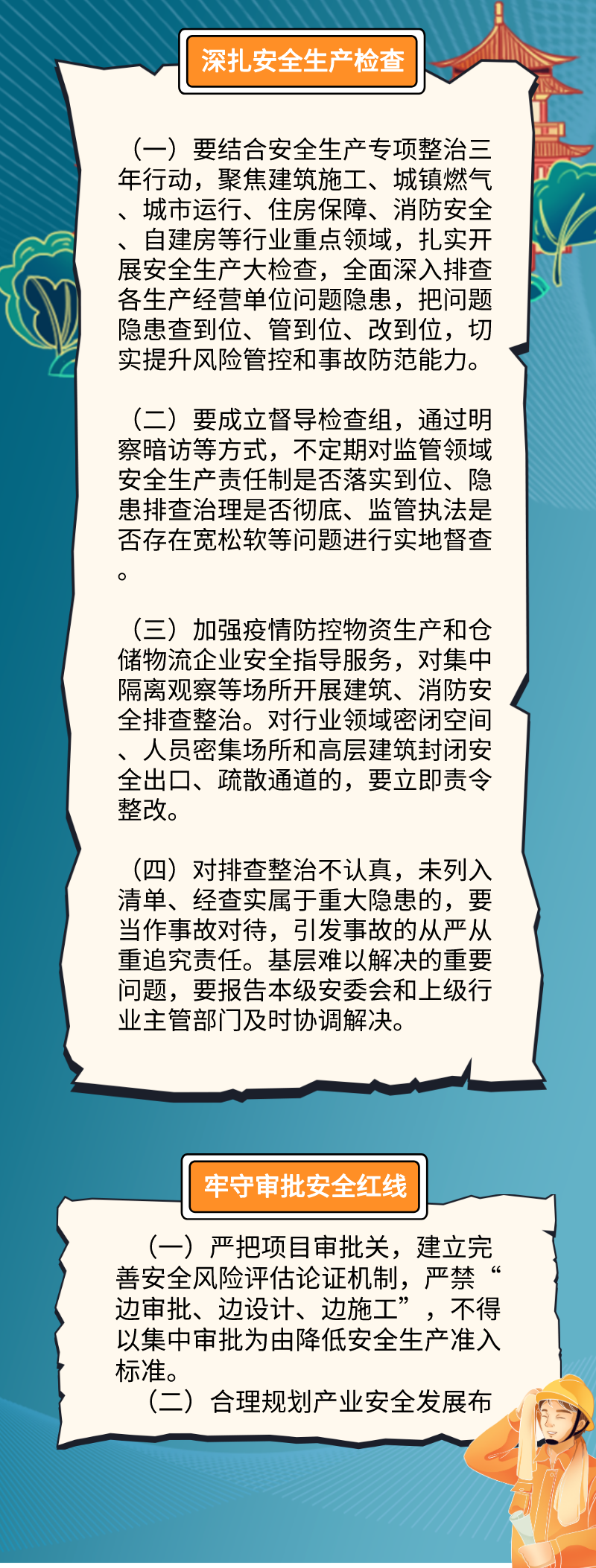 深扎安全生产检查

（一）要结合安全生产专项整治三年行动，聚焦建筑施工、城镇燃气、城市运行、住房保障、消防安全、自建房等行业重点领域，扎实开展安全生产大检查，全面深入排查各生产经营单位问题隐患，把问题隐患查到位、管到位、改到位，切实提升风险管控和事故防范能力。

（二）要成立督导检查组，通过明察暗访等方式，不定期对监管领域安全生产责任制是否落实到位、隐患排查治理是否彻底、监管执法是否存在宽松软等问题进行实地督查。

（三）加强疫情防控物资生产和仓储物流企业安全指导服务，对集中隔离观察等场所开展建筑、消防安全排查整治。对行业领域密闭空间、人员密集场所和高层建筑封闭安全出口、疏散通道的，要立即责令整改。

（四）对排查整治不认真，未列入清单、经查实属于重大隐患的，要当作事故对待，引发事故的从严从重追究责任。基层难以解决的重要问题，要报告本级安委会和上级行业主管部门及时协调解决。

牢守审批安全红线

（一）严把项目审批关，建立完善安全风险评估论证机制，严禁“边审批、边设计、边施工”，不得以集中审批为由降低安全生产准入标准。
（二）合理规划产业安全发展布